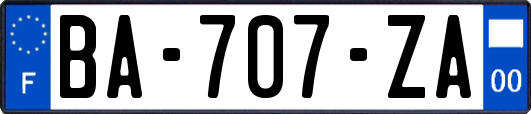 F

BA-707-ZA

00